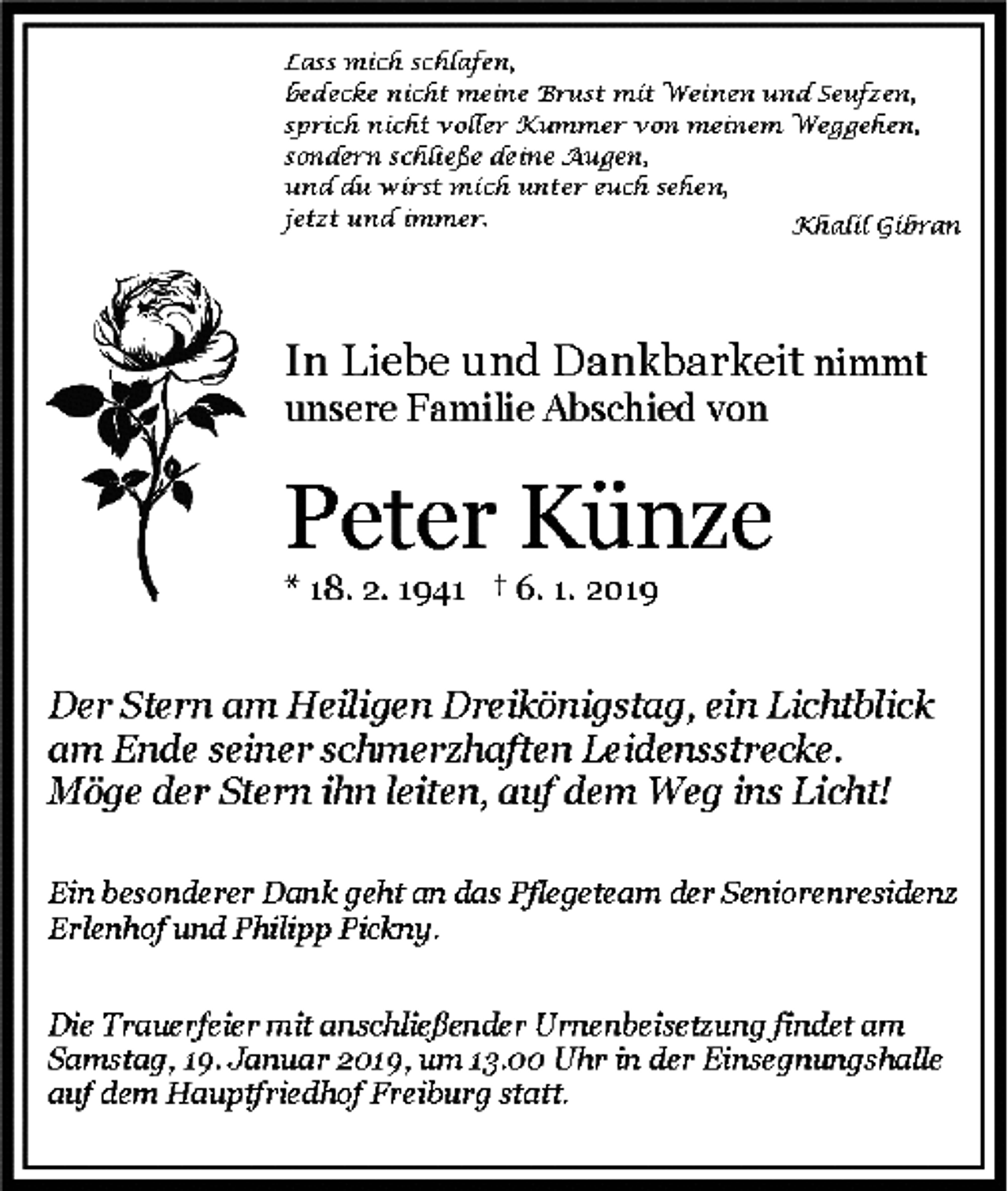 Lass mich schlafen,
bedecke nicht meine Brust mit Weinen und Seufzen,
sprich nicht voller Kummer von meinem Weggehen,
sondern schließe deine Augen,
und du wirst mich unter euch sehen,
jetzt und immer.

Khalil Gibran

In Liebe und Dankbarkeit nimmt unsere Familie Abschied von

Peter Künze

* 18. 2. 1941 † 6. 1. 2019

Der Stern am Heiligen Dreikönigstag, ein Lichtblick am Ende seiner schmerzhaften Leidensstrecke. Möge der Stern ihn leiten, auf dem Weg ins Licht!

Ein besonderer Dank geht an das Pflegeteam der Seniorenresidenz Erlenhof und Philipp Pickny.

Die Trauerfeier mit anschließender Urnenbeisetzung findet am Samstag, 19. Januar 2019, um 13.00 Uhr in der Einsegnungshalle auf dem Hauptfriedhof Freiburg statt.